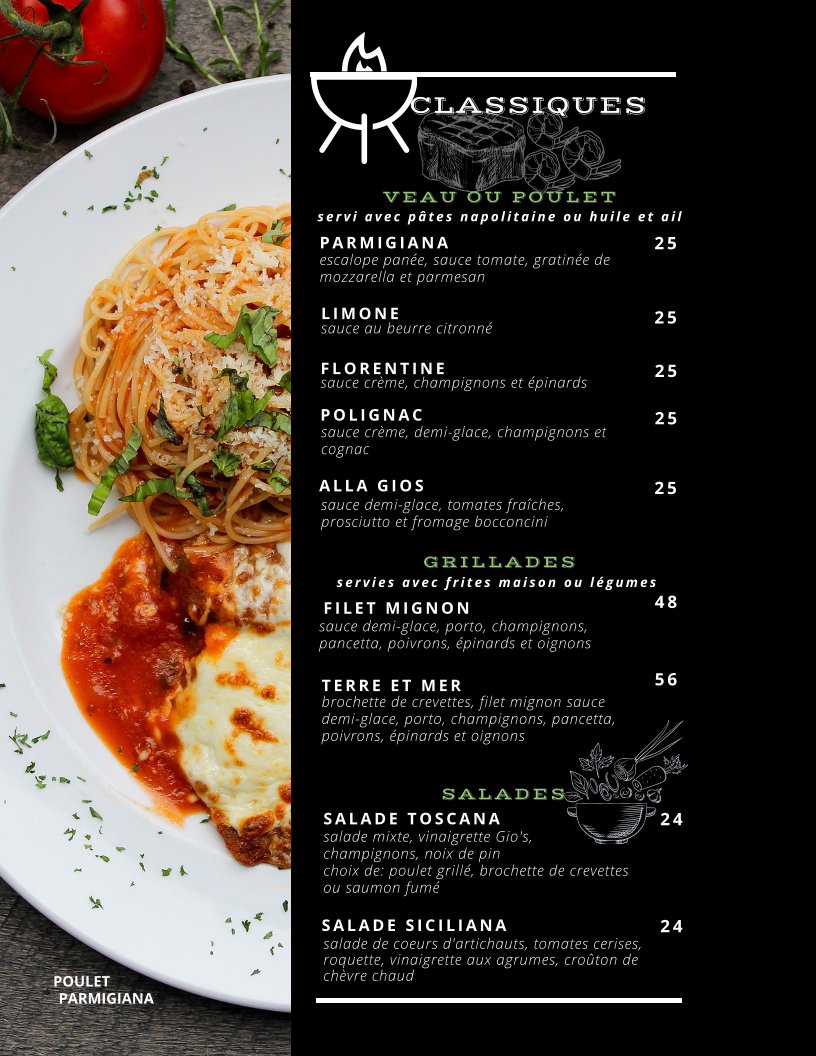 CLASSIQUES

VEAU OU POULET
servi avec pâtes napolitaine ou huile et ail

PARMIGIANA 25
escalope panée, sauce tomate, gratinée de mozzarella et parmesan

LIMONE 25
sauce au beurre citronné

FLORENTINE 25
sauce crème, champignons et épinards

POLIGNAC 25
sauce crème, demi-glace, champignons et cognac

ALLA GIOS 25
sauce demi-glace, tomates fraîches, prosciutto et fromage bocconcini

GRILLADES
servies avec frites maison ou légumes

FILET MIGNON 48
sauce demi-glace, porto, champignons, pancetta, poivrons, épinards et oignons

TERRE ET MER 56
brochette de crevettes, filet mignon sauce demi-glace, porto, champignons, pancetta, poivrons, épinards et oignons

SALADES

SALADE TOSCANA 24
salade mixte, vinaigrette Gio's, champignons, noix de pin
choix de: poulet grillé, brochette de crevettes ou saumon fumé

SALADE SICILIANA 24
salade de coeurs d'artichauts, tomates cerises, roquette, vinaigrette aux agrumes, croûton de chèvre chaud

POULET PARMIGIANA